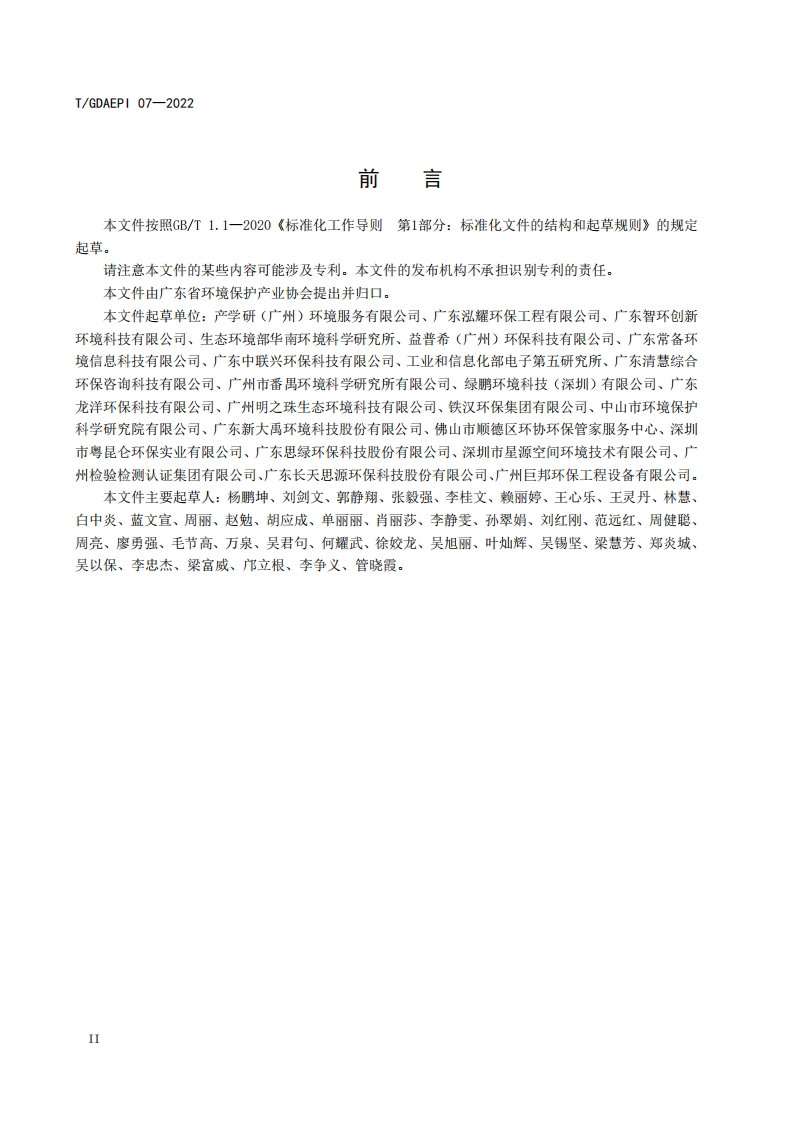 T/GDAEPI 07—2022

前　言

本文件按照GB/T 1.1—2020《标准化工作导则　第1部分：标准化文件的结构和起草规则》的规定起草。

请注意本文件的某些内容可能涉及专利。本文件的发布机构不承担识别专利的责任。

本文件由广东省环境保护产业协会提出并归口。

本文件起草单位：产学研（广州）环境服务有限公司、广东泓耀环保工程有限公司、广东智环创新环境科技有限公司、生态环境部华南环境科学研究所、益普希（广州）环保科技有限公司、广东常备环境信息科技有限公司、广东中联兴环保科技有限公司、工业和信息化部电子第五研究所、广东清慧综合环保咨询科技有限公司、广州市番禺环境科学研究所有限公司、绿鹏环境科技（深圳）有限公司、广东龙洋环保科技有限公司、广州明之珠生态环境科技有限公司、铁汉环保集团有限公司、中山市环境保护科学研究院有限公司、广东新大禹环境科技股份有限公司、佛山市顺德区环协环保管家服务中心、深圳市粤昆仑环保实业有限公司、广东思绿环保科技股份有限公司、深圳市星源空间环境技术有限公司、广州检验检测认证集团有限公司、广东长天思源环保科技股份有限公司、广州巨邦环保工程设备有限公司。

本文件主要起草人：杨鹏坤、刘剑文、郭静翔、张毅强、李桂文、赖丽婷、王心乐、王灵丹、林慧、白中炎、蓝文宣、周丽、赵勉、胡应成、单丽丽、肖丽莎、李静雯、孙翠娟、刘红刚、范远红、周健聪、周亮、廖勇强、毛节高、万泉、吴君句、何耀武、徐姣龙、吴旭丽、叶灿辉、吴锡坚、梁慧芳、郑炎城、吴以保、李忠杰、梁富威、邝立根、李争义、管晓霞。

II